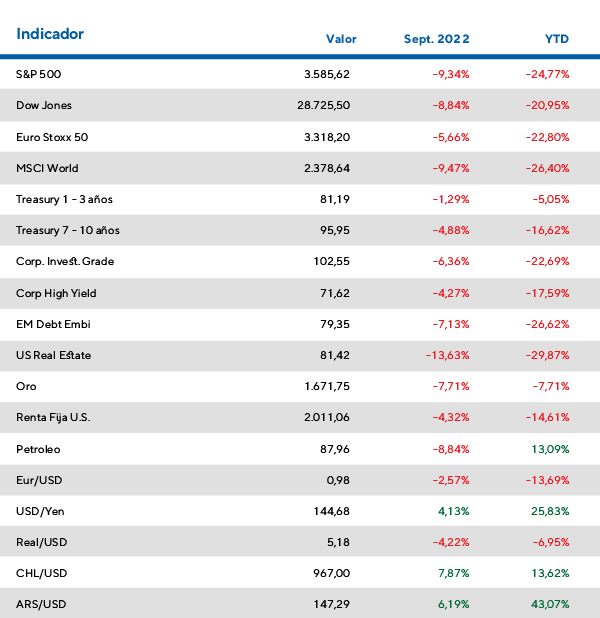 | Indicador | Valor | Sept. 2022 | YTD |
|---|---|---|---|
| S&P 500 | 3.585,62 | -9,34% | -24,77% |
| Dow Jones | 28.725,50 | -8,84% | -20,95% |
| Euro Stoxx 50 | 3.318,20 | -5,66% | -22,80% |
| MSCI World | 2.378,64 | -9,47% | -26,40% |
| Treasury 1 - 3 años | 81,19 | -1,29% | -5,05% |
| Treasury 7 - 10 años | 95,95 | -4,88% | -16,62% |
| Corp. Invest. Grade | 102,55 | -6,36% | -22,69% |
| Corp High Yield | 71,62 | -4,27% | -17,59% |
| EM Debt Embi | 79,35 | -7,13% | -26,62% |
| US Real Estate | 81,42 | -13,63% | -29,87% |
| Oro | 1.671,75 | -7,71% | -7,71% |
| Renta Fija U.S. | 2.011,06 | -4,32% | -14,61% |
| Petroleo | 87,96 | -8,84% | 13,09% |
| Eur/USD | 0,98 | -2,57% | -13,69% |
| USD/Yen | 144,68 | 4,13% | 25,83% |
| Real/USD | 5,18 | -4,22% | -6,95% |
| CHL/USD | 967,00 | 7,87% | 13,62% |
| ARS/USD | 147,29 | 6,19% | 43,07% |